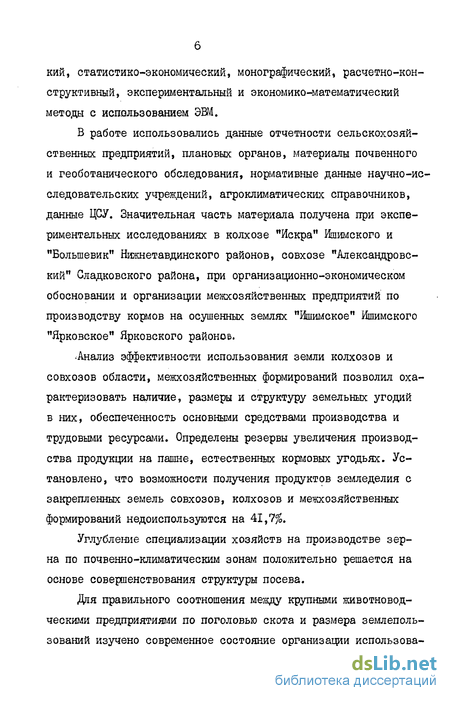 6

кий, статистико-экономический, монографический, расчетно-конструктивный, экспериментальный и экономико-математический методы с использованием ЭВМ.

В работе использовались данные отчетности сельскохозяйственных предприятий, плановых органов, материалы почвенного и геоботанического обследования, нормативные данные научно-исследовательских учреждений, агроклиматических справочников, данные ЦСУ. Значительная часть материала получена при экспериментальных исследованиях в колхозе "Искра" Ишимского и "Большевик" Нижнетавдинского районов, совхозе "Александровский" Сладковского района, при организационно-экономическом обосновании и организации межхозяйственных предприятий по производству кормов на осушенных землях "Ишимское" Ишимского "Ярковское" Ярковского районов.

Анализ эффективности использования земли колхозов и совхозов области, межхозяйственных формирований позволил охарактеризовать наличие, размеры и структуру земельных угодий в них, обеспеченность основными средствами производства и трудовыми ресурсами. Определены резервы увеличения производства продукции на пашне, естественных кормовых угодьях. Установлено, что возможности получения продуктов земледелия с закрепленных земель совхозов, колхозов и межхозяйственных формирований недоиспользуются на 41,7%.

Углубление специализации хозяйств на производстве зерна по почвенно-климатическим зонам положительно решается на основе совершенствования структуры посева.

Для правильного соотношения между крупными животноводческими предприятиями по поголовью скота и размера землепользований изучено современное состояние организации использова-

dsLib.net
библиотека диссертаций